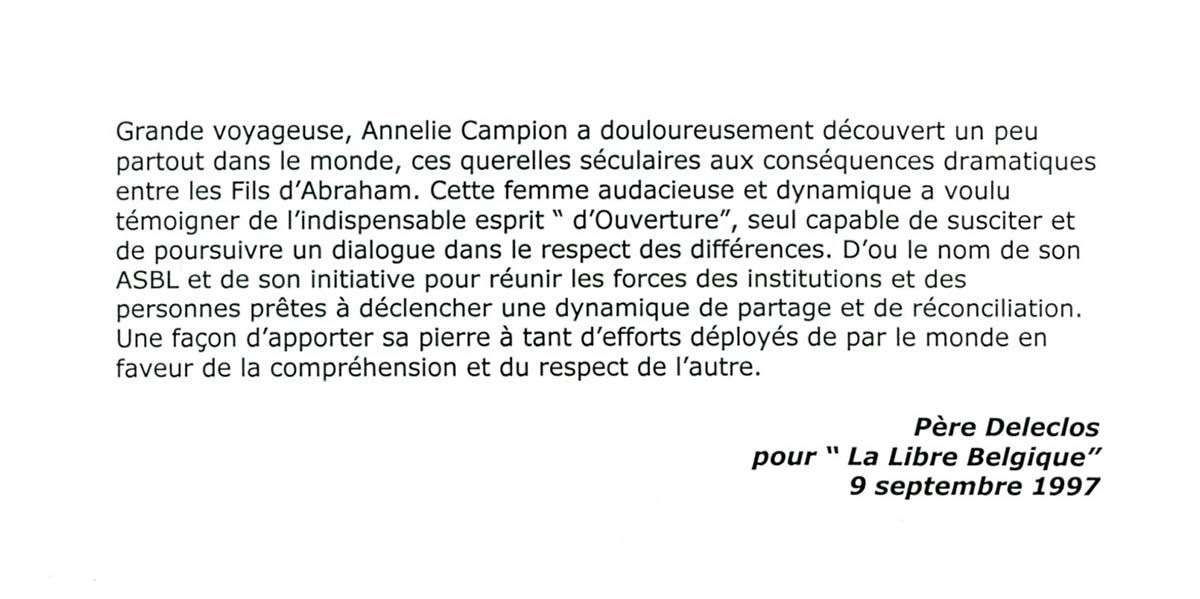 Grande voyageuse, Annelie Campion a douloureusement découvert un peu partout dans le monde, ces querelles séculaires aux conséquences dramatiques entre les Fils d'Abraham. Cette femme audacieuse et dynamique a voulu témoigner de l'indispensable esprit " d'Ouverture", seul capable de susciter et de poursuivre un dialogue dans le respect des différences. D'ou le nom de son ASBL et de son initiative pour réunir les forces des institutions et des personnes prêtes à déclencher une dynamique de partage et de réconciliation. Une façon d'apporter sa pierre à tant d'efforts déployés de par le monde en faveur de la compréhension et du respect de l'autre.

Père Deleclos
pour " La Libre Belgique"
9 septembre 1997